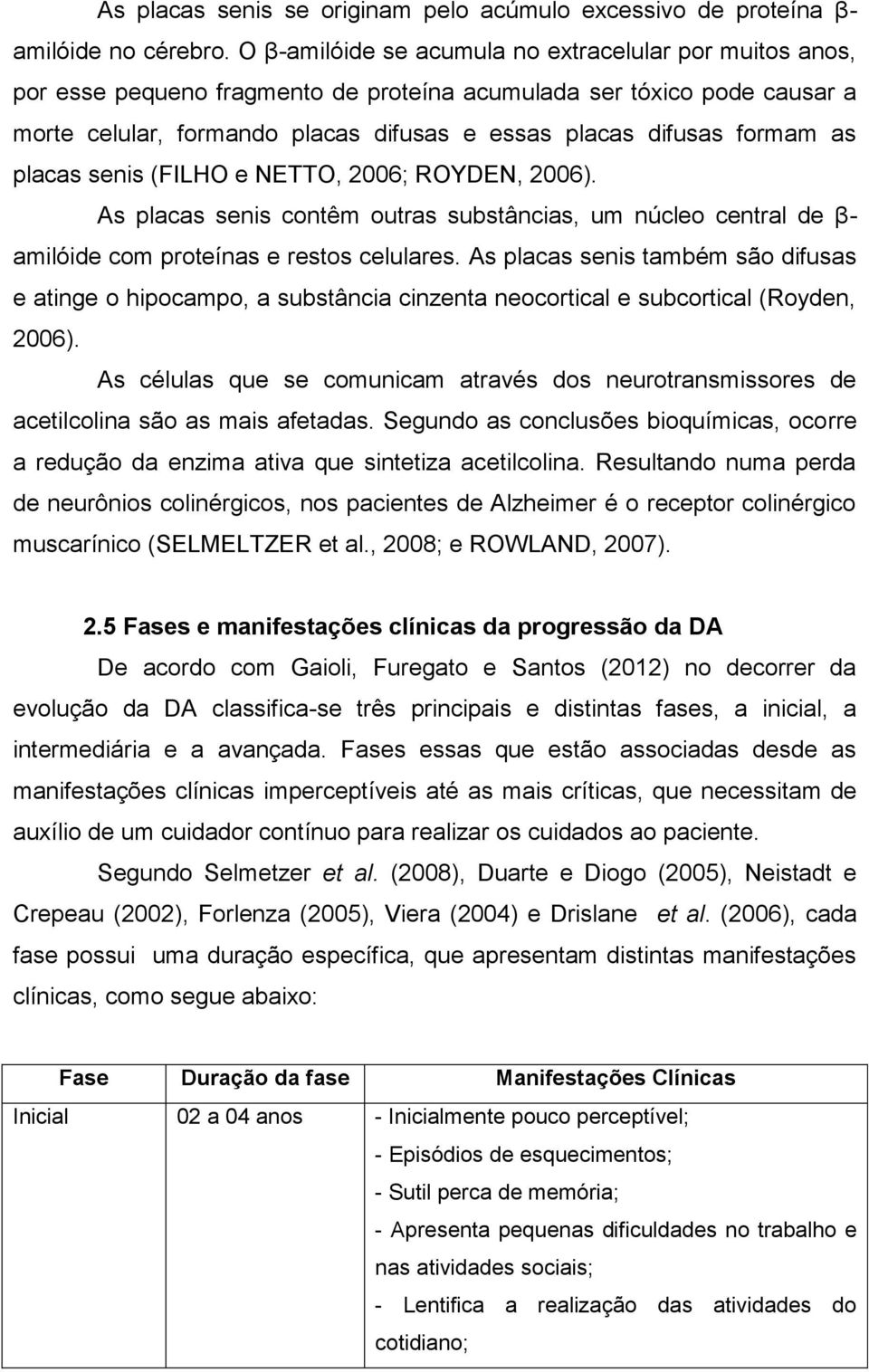 As placas senis se originam pelo acúmulo excessivo de proteína β-amilóide no cérebro. O β-amilóide se acumula no extracelular por muitos anos, por esse pequeno fragmento de proteína acumulada ser tóxico pode causar a morte celular, formando placas difusas e essas placas difusas formam as placas senis (FILHO e NETTO, 2006; ROYDEN, 2006).

As placas senis contêm outras substâncias, um núcleo central de β-amilóide com proteínas e restos celulares. As placas senis também são difusas e atinge o hipocampo, a substância cinzenta neocortical e subcortical (Royden, 2006).

As células que se comunicam através dos neurotransmissores de acetilcolina são as mais afetadas. Segundo as conclusões bioquímicas, ocorre a redução da enzima ativa que sintetiza acetilcolina. Resultando numa perda de neurônios colinérgicos, nos pacientes de Alzheimer é o receptor colinérgico muscarínico (SELMELTZER et al., 2008; e ROWLAND, 2007).

2.5 Fases e manifestações clínicas da progressão da DA

De acordo com Gaioli, Furegato e Santos (2012) no decorrer da evolução da DA classifica-se três principais e distintas fases, a inicial, a intermediária e a avançada. Fases essas que estão associadas desde as manifestações clínicas imperceptíveis até as mais críticas, que necessitam de auxílio de um cuidador contínuo para realizar os cuidados ao paciente.

Segundo Selmetzer et al. (2008), Duarte e Diogo (2005), Neistadt e Crepeau (2002), Forlenza (2005), Viera (2004) e Drislane et al. (2006), cada fase possui uma duração específica, que apresentam distintas manifestações clínicas, como segue abaixo:

| Fase | Duração da fase | Manifestações Clínicas |
|---|---|---|
| Inicial | 02 a 04 anos | - Inicialmente pouco perceptível; - Episódios de esquecimentos; - Sutil perca de memória; - Apresenta pequenas dificuldades no trabalho e nas atividades sociais; - Lentifica a realização das atividades do cotidiano; |